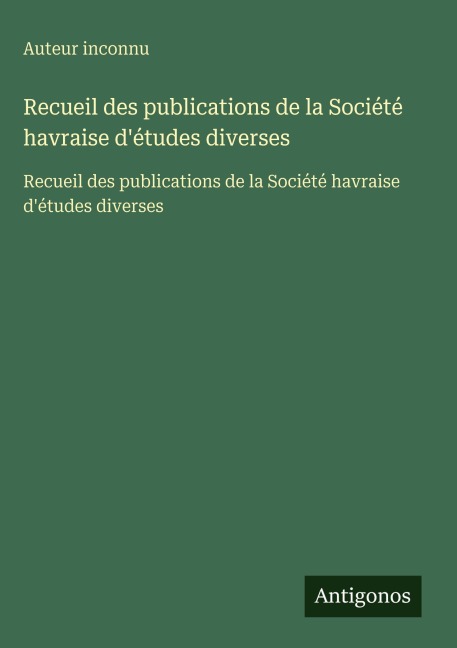 Auteur inconnu

Recueil des publications de la Société havraise d'études diverses

Recueil des publications de la Société havraise d'études diverses

Antigonos